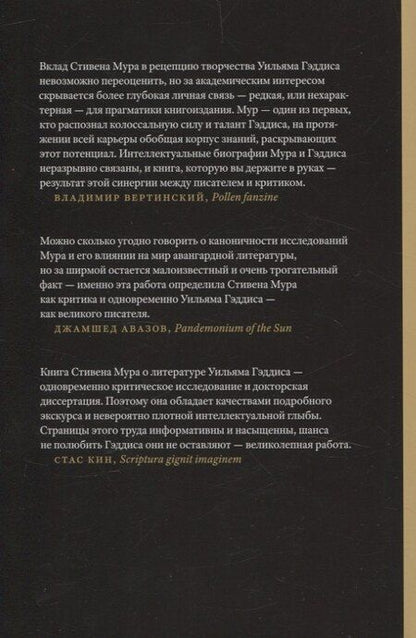 Вклад Стивена Мура в рецепцию творчества Уильяма Гэддиса невозможно переоценить, но за академическим интересом скрывается более глубокая личная связь — редкая, или нехарактерная — для прагматики книгоиздания. Мур — один из первых, кто распознал колоссальную силу и талант Гэддиса, на протяжении всей карьеры обобщая корпус знаний, раскрывающих этот потенциал. Интеллектуальные биографии Мура и Гэддиса неразрывно связаны, и книга, которую вы держите в руках — результат этой синергии между писателем и критиком.
ВЛАДИМИР ВЕРТИНСКИЙ, Pollen fanzine

Можно сколько угодно говорить о каноничности исследований Мура и его влиянии на мир авангардной литературы, но за ширмой остается малоизвестный и очень трогательный факт — именно эта работа определила Стивена Мура как критика и одновременно Уильяма Гэддиса — как великого писателя.
ДЖАМШЕД АВАЗОВ, Pandemonium of the Sun

Книга Стивена Мура о литературе Уильяма Гэддиса — одновременно критическое исследование и докторская диссертация. Поэтому она обладает качествами подробного экскурса и невероятно плотной интеллектуальной глыбы. Страницы этого труда информативны и насыщенны, шанса не полюбить Гэддиса они не оставляют — великолепная работа.
СТАС КИН, Scriptura gignit imaginem